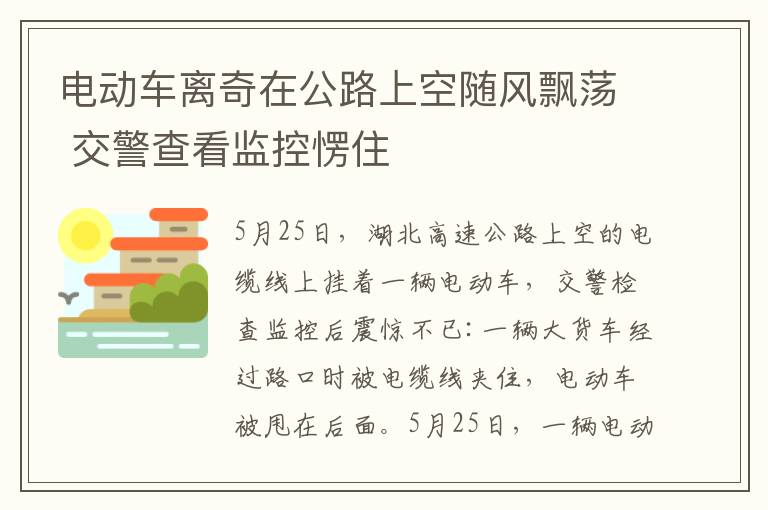 电动车离奇在公路上空随风飘荡 交警查看监控愣住

5月25日，湖北高速公路上空的电缆线上挂着一辆电动车，交警检查监控后震惊不已：一辆大货车经过路口时被电缆线夹住，电动车被甩在后面。5月25日，一辆电动